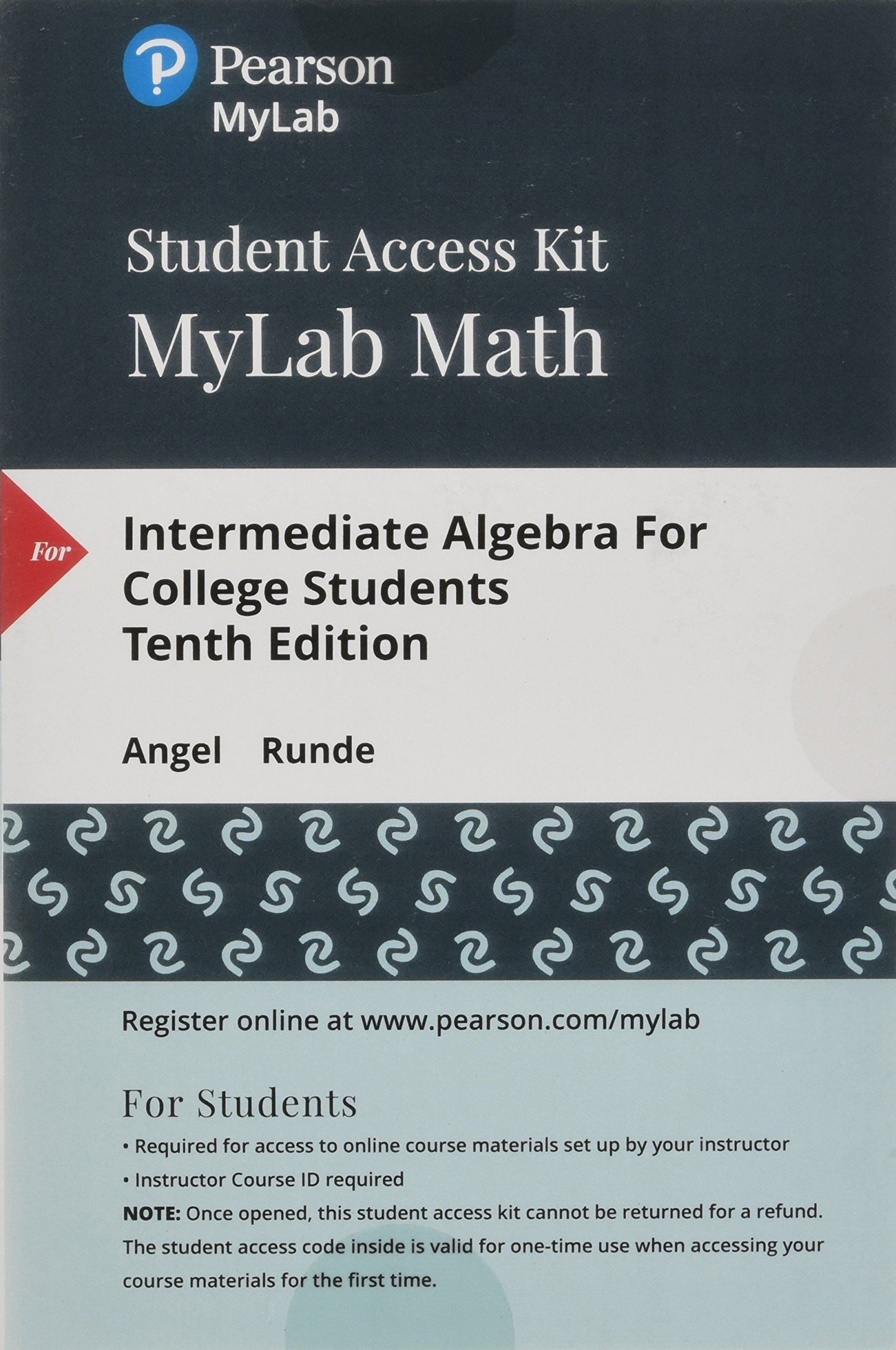 Pearson
MyLab

Student Access Kit
MyLab Math

For

Intermediate Algebra For College Students
Tenth Edition

Angel Runde

Register online at www.pearson.com/mylab

For Students

• Required for access to online course materials set up by your instructor
• Instructor Course ID required

NOTE: Once opened, this student access kit cannot be returned for a refund. The student access code inside is valid for one-time use when accessing your course materials for the first time.